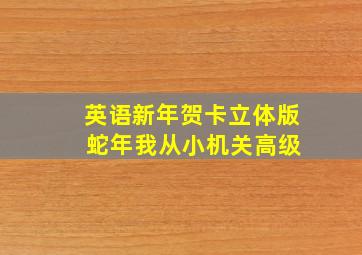 英语新年贺卡立体版
蛇年我从小机关高级